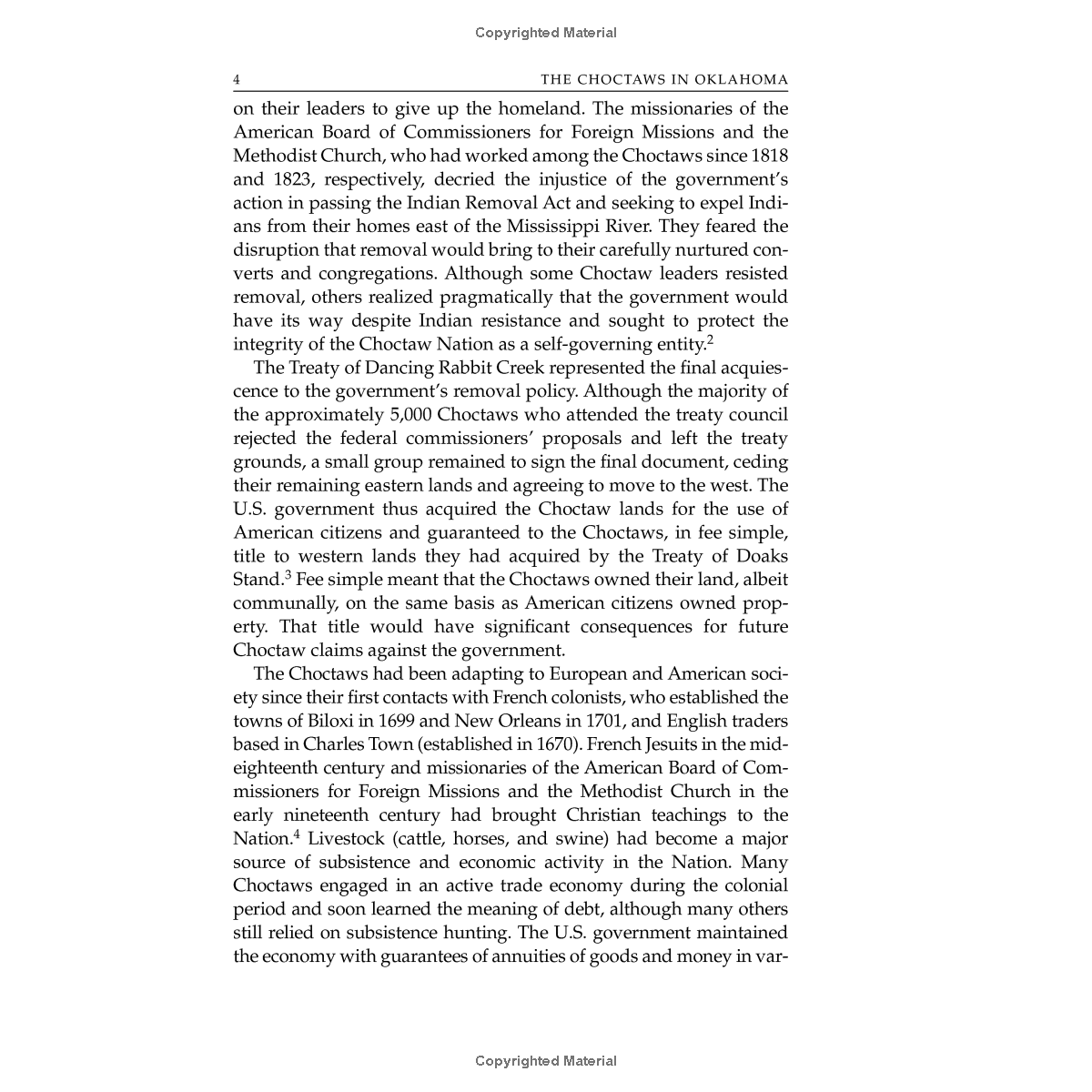 Copyrighted Material

4 THE CHOCTAWS IN OKLAHOMA

on their leaders to give up the homeland. The missionaries of the American Board of Commissioners for Foreign Missions and the Methodist Church, who had worked among the Choctaws since 1818 and 1823, respectively, decried the injustice of the government's action in passing the Indian Removal Act and seeking to expel Indians from their homes east of the Mississippi River. They feared the disruption that removal would bring to their carefully nurtured converts and congregations. Although some Choctaw leaders resisted removal, others realized pragmatically that the government would have its way despite Indian resistance and sought to protect the integrity of the Choctaw Nation as a self-governing entity.$^2$

The Treaty of Dancing Rabbit Creek represented the final acquiescence to the government's removal policy. Although the majority of the approximately 5,000 Choctaws who attended the treaty council rejected the federal commissioners' proposals and left the treaty grounds, a small group remained to sign the final document, ceding their remaining eastern lands and agreeing to move to the west. The U.S. government thus acquired the Choctaw lands for the use of American citizens and guaranteed to the Choctaws, in fee simple, title to western lands they had acquired by the Treaty of Doaks Stand.$^3$ Fee simple meant that the Choctaws owned their land, albeit communally, on the same basis as American citizens owned property. That title would have significant consequences for future Choctaw claims against the government.

The Choctaws had been adapting to European and American society since their first contacts with French colonists, who established the towns of Biloxi in 1699 and New Orleans in 1701, and English traders based in Charles Town (established in 1670). French Jesuits in the mid-eighteenth century and missionaries of the American Board of Commissioners for Foreign Missions and the Methodist Church in the early nineteenth century had brought Christian teachings to the Nation.$^4$ Livestock (cattle, horses, and swine) had become a major source of subsistence and economic activity in the Nation. Many Choctaws engaged in an active trade economy during the colonial period and soon learned the meaning of debt, although many others still relied on subsistence hunting. The U.S. government maintained the economy with guarantees of annuities of goods and money in var-

Copyrighted Material